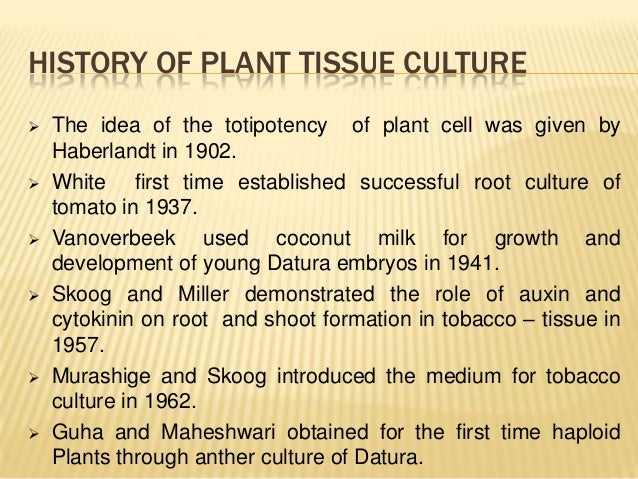 HISTORY OF PLANT TISSUE CULTURE

➢ The idea of the totipotency of plant cell was given by Haberlandt in 1902.

➢ White first time established successful root culture of tomato in 1937.

➢ Vanoverbeek used coconut milk for growth and development of young Datura embryos in 1941.

➢ Skoog and Miller demonstrated the role of auxin and cytokinin on root and shoot formation in tobacco – tissue in 1957.

➢ Murashige and Skoog introduced the medium for tobacco culture in 1962.

➢ Guha and Maheshwari obtained for the first time haploid Plants through anther culture of Datura.